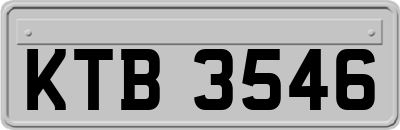 KTB 3546